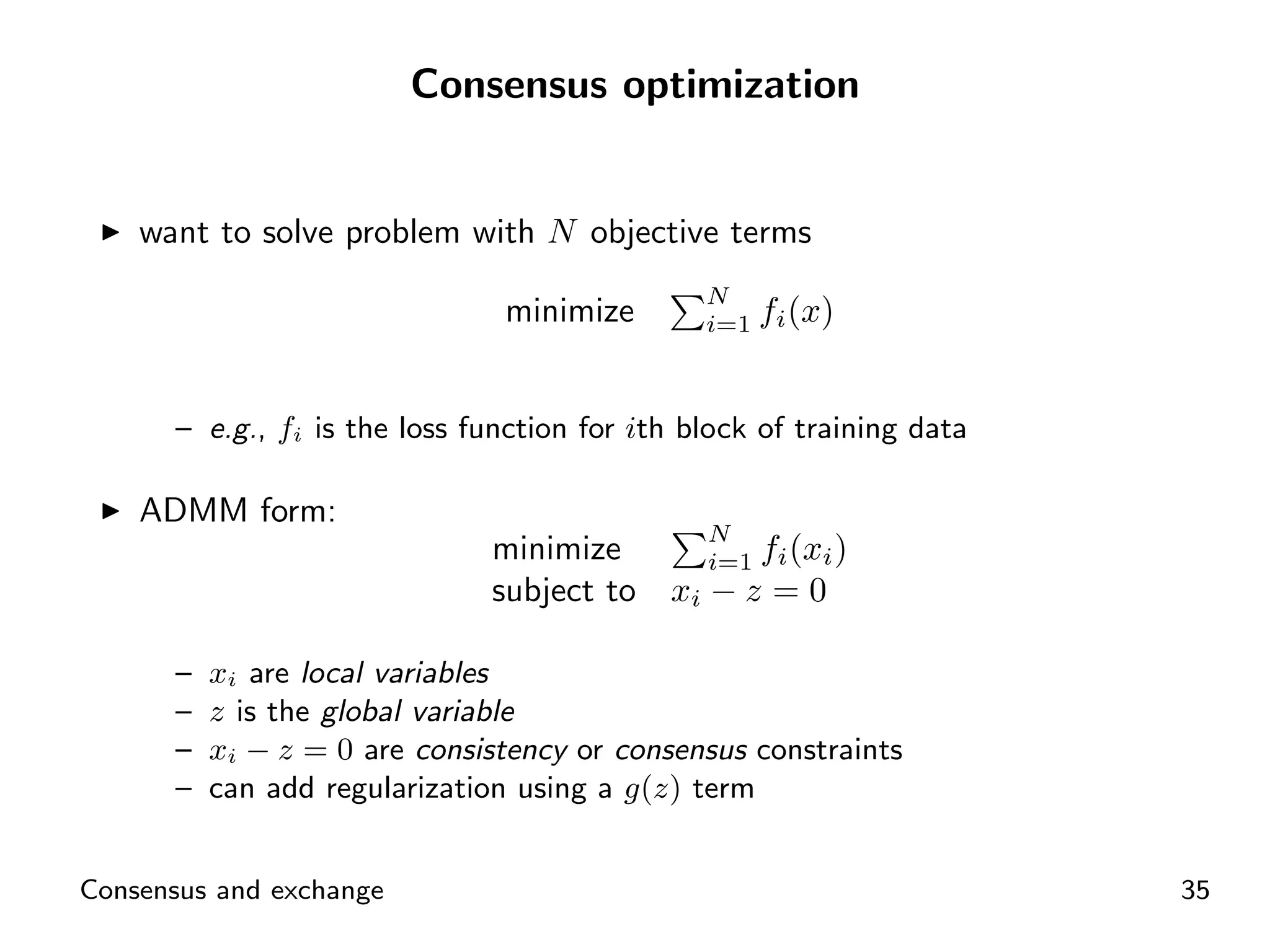 Consensus optimization

▶ want to solve problem with $N$ objective terms

minimize $\sum_{i=1}^{N} f_i(x)$

– e.g., $f_i$ is the loss function for $i$th block of training data

▶ ADMM form:

minimize $\sum_{i=1}^{N} f_i(x_i)$
subject to $x_i - z = 0$

– $x_i$ are local variables
– $z$ is the global variable
– $x_i - z = 0$ are consistency or consensus constraints
– can add regularization using a $g(z)$ term

Consensus and exchange

35